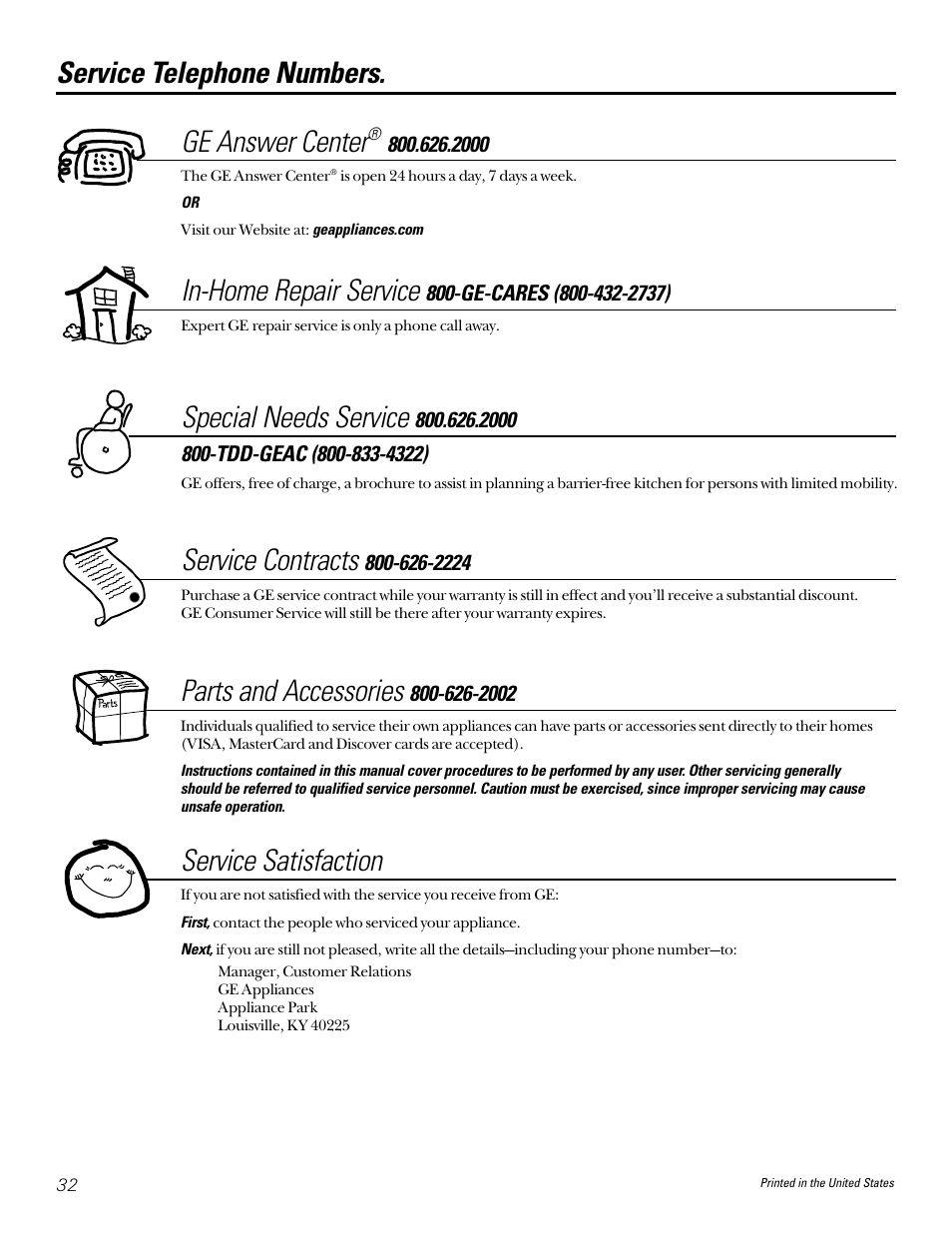 Service Telephone Numbers.

GE Answer Center® 800.626.2000

The GE Answer Center® is open 24 hours a day, 7 days a week.

OR

Visit our Website at: geappliances.com

In-Home Repair Service 800-GE-CARES (800-432-2737)

Expert GE repair service is only a phone call away.

Special Needs Service 800.626.2000

800-TDD-GEAC (800-833-4322)

GE offers, free of charge, a brochure to assist in planning a barrier-free kitchen for persons with limited mobility.

Service Contracts 800-626-2224

Purchase a GE service contract while your warranty is still in effect and you'll receive a substantial discount. GE Consumer Service will still be there after your warranty expires.

Parts

Parts and Accessories 800-626-2002

Individuals qualified to service their own appliances can have parts or accessories sent directly to their homes (VISA, MasterCard and Discover cards are accepted).

Instructions contained in this manual cover procedures to be performed by any user. Other servicing generally should be referred to qualified service personnel. Caution must be exercised, since improper servicing may cause unsafe operation.

Service Satisfaction

If you are not satisfied with the service you receive from GE:

First, contact the people who serviced your appliance.

Next, if you are still not pleased, write all the details—including your phone number—to:

Manager, Customer Relations
GE Appliances
Appliance Park
Louisville, KY 40225

32

Printed in the United States